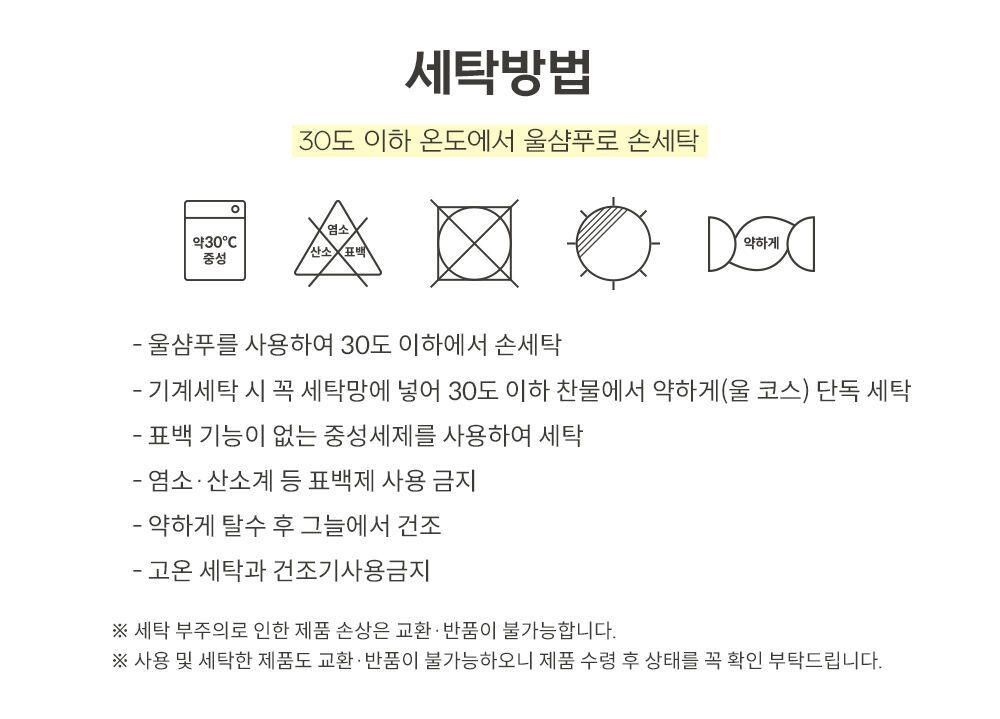 세탁방법

30도 이하 온도에서 울샴푸로 손세탁

약30°C
중성

염소
산소 표백

약하게

- 울샴푸를 사용하여 30도 이하에서 손세탁

- 기계세탁 시 꼭 세탁망에 넣어 30도 이하 찬물에서 약하게(울 코스) 단독 세탁

- 표백 기능이 없는 중성세제를 사용하여 세탁

- 염소·산소계 등 표백제 사용 금지

- 약하게 탈수 후 그늘에서 건조

- 고온 세탁과 건조기사용금지

※ 세탁 부주의로 인한 제품 손상은 교환·반품이 불가능합니다.

※ 사용 및 세탁한 제품도 교환·반품이 불가능하오니 제품 수령 후 상태를 꼭 확인 부탁드립니다.